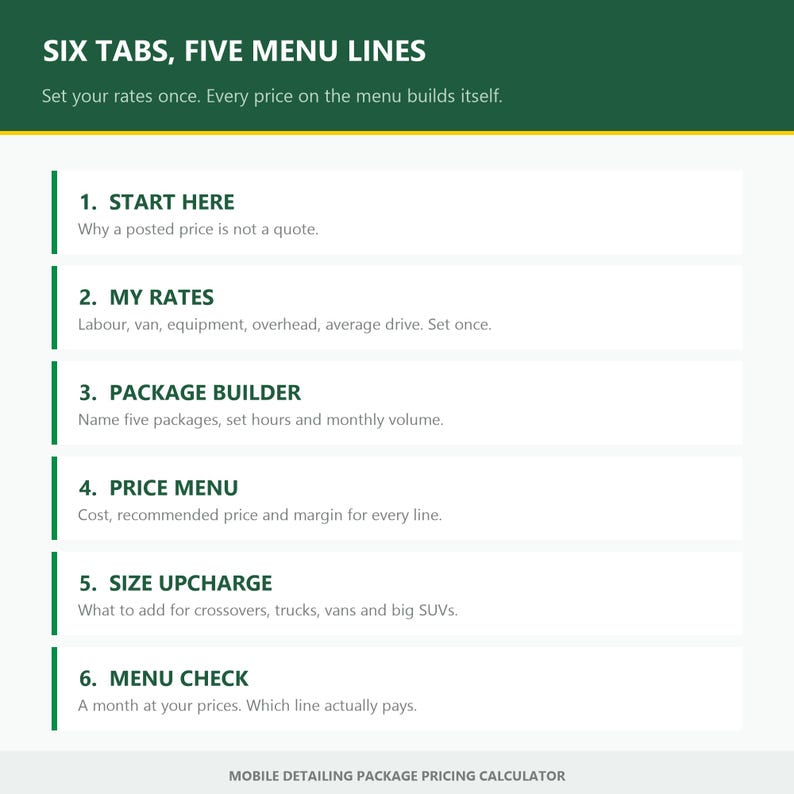 SIX TABS, FIVE MENU LINES

Set your rates once. Every price on the menu builds itself.

1. START HERE
Why a posted price is not a quote.

2. MY RATES
Labour, van, equipment, overhead, average drive. Set once.

3. PACKAGE BUILDER
Name five packages, set hours and monthly volume.

4. PRICE MENU
Cost, recommended price and margin for every line.

5. SIZE UPCHARGE
What to add for crossovers, trucks, vans and big SUVs.

6. MENU CHECK
A month at your prices. Which line actually pays.

MOBILE DETAILING PACKAGE PRICING CALCULATOR